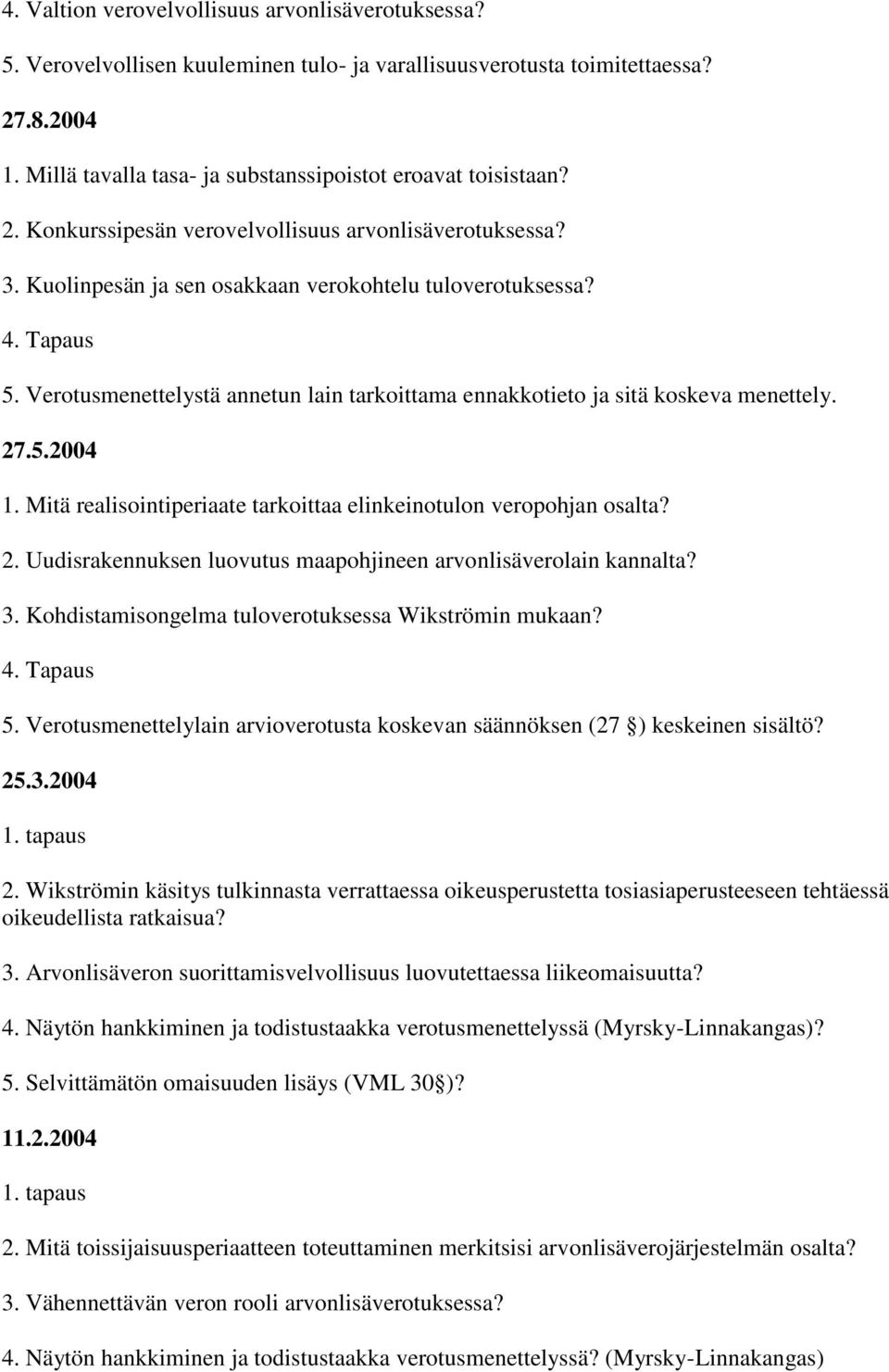 4. Valtion verovelvollisuus arvonlisäverotuksessa?

5. Verovelvollisen kuuleminen tulo- ja varallisuusverotusta toimitettaessa?

27.8.2004

1. Millä tavalla tasa- ja substanssipoistot eroavat toisistaan?

2. Konkurssipesän verovelvollisuus arvonlisäverotuksessa?

3. Kuolinpesän ja sen osakkaan verokohtelu tuloverotuksessa?

4. Tapaus

5. Verotusmenettelystä annetun lain tarkoittama ennakkotieto ja sitä koskeva menettely.

27.5.2004

1. Mitä realisointiperiaate tarkoittaa elinkeinotulon veropohjan osalta?

2. Uudisrakennuksen luovutus maapohjineen arvonlisäverolain kannalta?

3. Kohdistamisongelma tuloverotuksessa Wikströmin mukaan?

4. Tapaus

5. Verotusmenettelylain arvioverotusta koskevan säännöksen (27 ) keskeinen sisältö?

25.3.2004

1. tapaus

2. Wikströmin käsitys tulkinnasta verrattaessa oikeusperustetta tosiasiaperusteeseen tehtäessä oikeudellista ratkaisua?

3. Arvonlisäveron suorittamisvelvollisuus luovutettaessa liikeomaisuutta?

4. Näytön hankkiminen ja todistustaakka verotusmenettelyssä (Myrsky-Linnakangas)?

5. Selvittämätön omaisuuden lisäys (VML 30 )?

11.2.2004

1. tapaus

2. Mitä toissijaisuusperiaatteen toteuttaminen merkitsisi arvonlisäverojärjestelmän osalta?

3. Vähennettävän veron rooli arvonlisäverotuksessa?

4. Näytön hankkiminen ja todistustaakka verotusmenettelyssä? (Myrsky-Linnakangas)